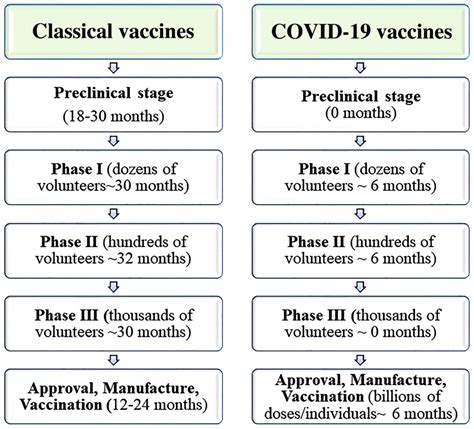 Classical vaccines

Preclinical stage (18-30 months)

Phase I (dozens of volunteers~30 months)

Phase II (hundreds of volunteers ~32 months)

Phase III (thousands of volunteers ~30 months)

Approval, Manufacture, Vaccination (12-24 months)

COVID-19 vaccines

Preclinical stage (0 months)

Phase I (dozens of volunteers ~ 6 months)

Phase II (hundreds of volunteers ~ 6 months)

Phase III (thousands of volunteers ~ 0 months)

Approval, Manufacture, Vaccination (billions of doses/individuals~ 6 months)